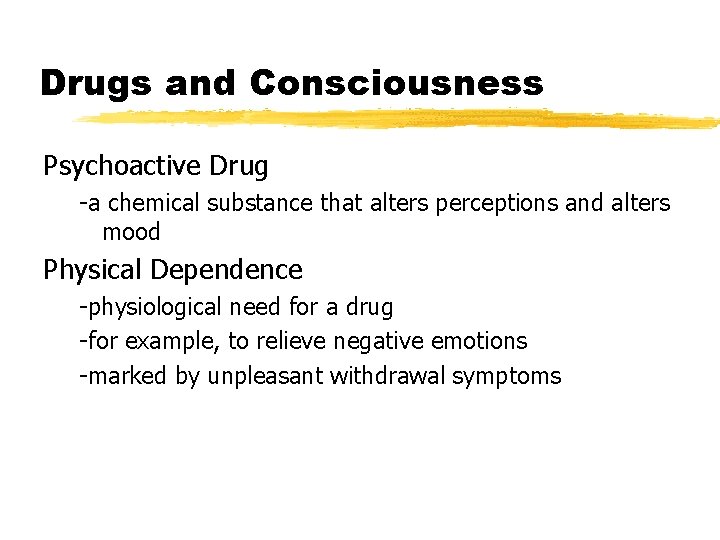 Drugs and Consciousness

Psychoactive Drug

-a chemical substance that alters perceptions and alters mood

Physical Dependence

-physiological need for a drug

-for example, to relieve negative emotions

-marked by unpleasant withdrawal symptoms